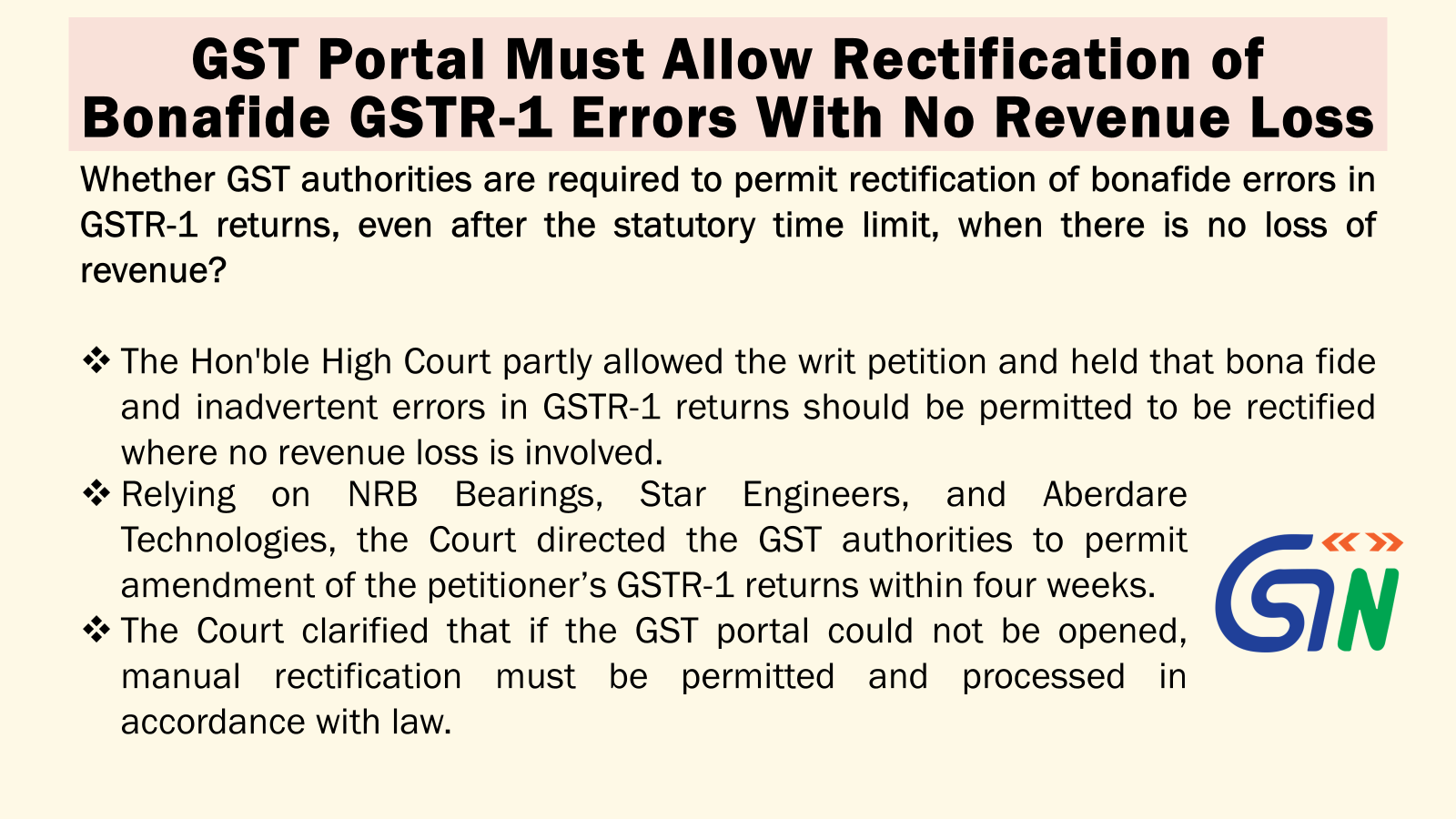 GST Portal Must Allow Rectification of Bonafide GSTR-1 Errors With No Revenue Loss

Whether GST authorities are required to permit rectification of bonafide errors in GSTR-1 returns, even after the statutory time limit, when there is no loss of revenue?

❖ The Hon'ble High Court partly allowed the writ petition and held that bona fide and inadvertent errors in GSTR-1 returns should be permitted to be rectified where no revenue loss is involved.

❖ Relying on NRB Bearings, Star Engineers, and Aberdare Technologies, the Court directed the GST authorities to permit amendment of the petitioner's GSTR-1 returns within four weeks.

❖ The Court clarified that if the GST portal could not be opened, manual rectification must be permitted and processed in accordance with law.

GSTN